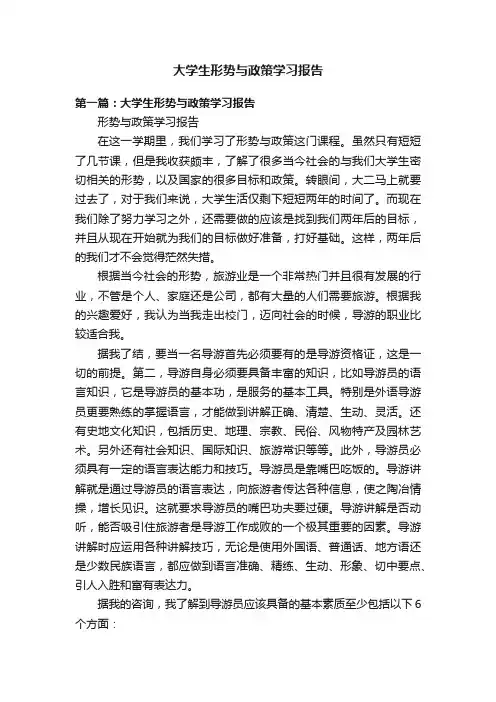 大学生形势与政策学习报告

第一篇：大学生形势与政策学习报告

形势与政策学习报告

在这一学期里，我们学习了形势与政策这门课程。虽然只有短短了几节课，但是我收获颇丰，了解了很多当今社会的与我们大学生密切相关的形势，以及国家的很多目标和政策。转眼间，大二马上就要过去了，对于我们来说，大学生活仅剩下短短两年的时间了。而现在我们除了努力学习之外，还需要做的应该是找到我们两年后的目标，并且从现在开始就为我们的目标做好准备，打好基础。这样，两年后的我们才不会觉得茫然失措。

根据当今社会的形势，旅游业是一个非常热门并且很有发展的行业，不管是个人、家庭还是公司，都有大量的人们需要旅游。根据我的兴趣爱好，我认为当我走出校门，迈向社会的时候，导游的职业比较适合我。

据我了结，要当一名导游首先必须要有的是导游资格证，这是一切的前提。第二，导游自身必须要具备丰富的知识，比如导游员的语言知识，它是导游员的基本功，是服务的基本工具。特别是外语导游员更要熟练的掌握语言，才能做到讲解正确、清楚、生动、灵活。还有史地文化知识，包括历史、地理、宗教、民俗、风物特产及园林艺术。另外还有社会知识、国际知识、旅游常识等等。此外，导游员必须具有一定的语言表达能力和技巧。导游员是靠嘴巴吃饭的。导游讲解就是通过导游员的语言表达，向旅游者传达各种信息，使之陶冶情操，增长见识。这就要求导游员的嘴巴功夫要过硬。导游讲解是否动听，能否吸引住旅游者是导游工作成败的一个极其重要的因素。导游讲解时应运用各种讲解技巧，无论是使用外国语、普通话、地方语还是少数民族语言，都应做到语言准确、精练、生动、形象、切中要点、引人入胜和富有表达力。

据我的咨询，我了解到导游员应该具备的基本素质至少包括以下6个方面：